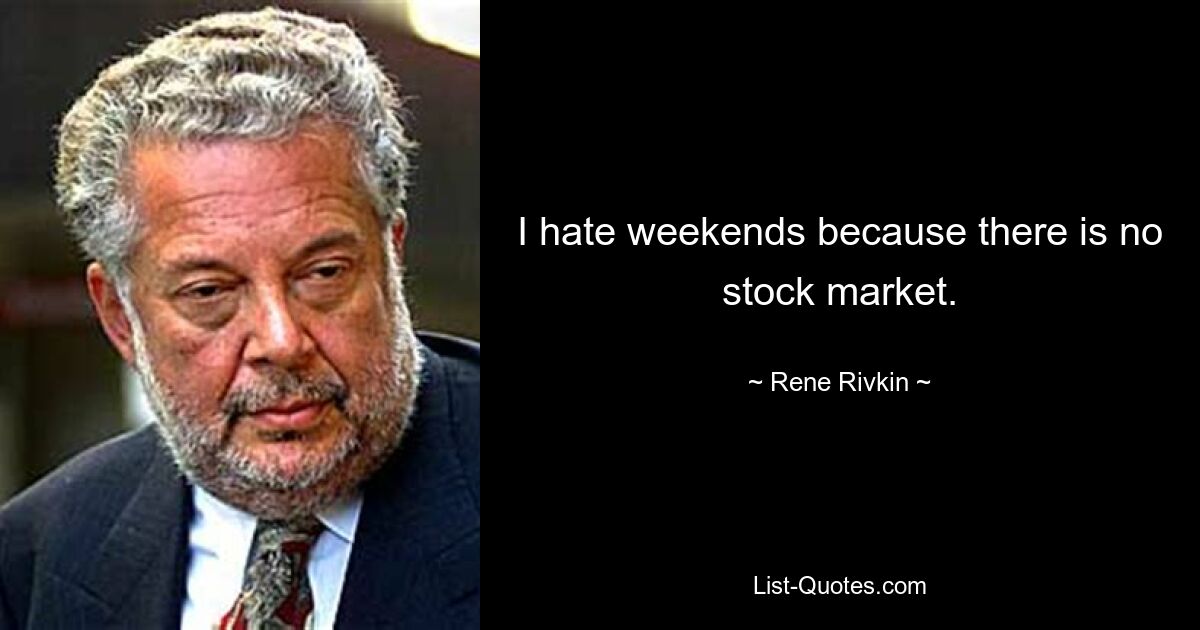 I hate weekends because there is no stock market.

~ Rene Rivkin ~

List-Quotes.com